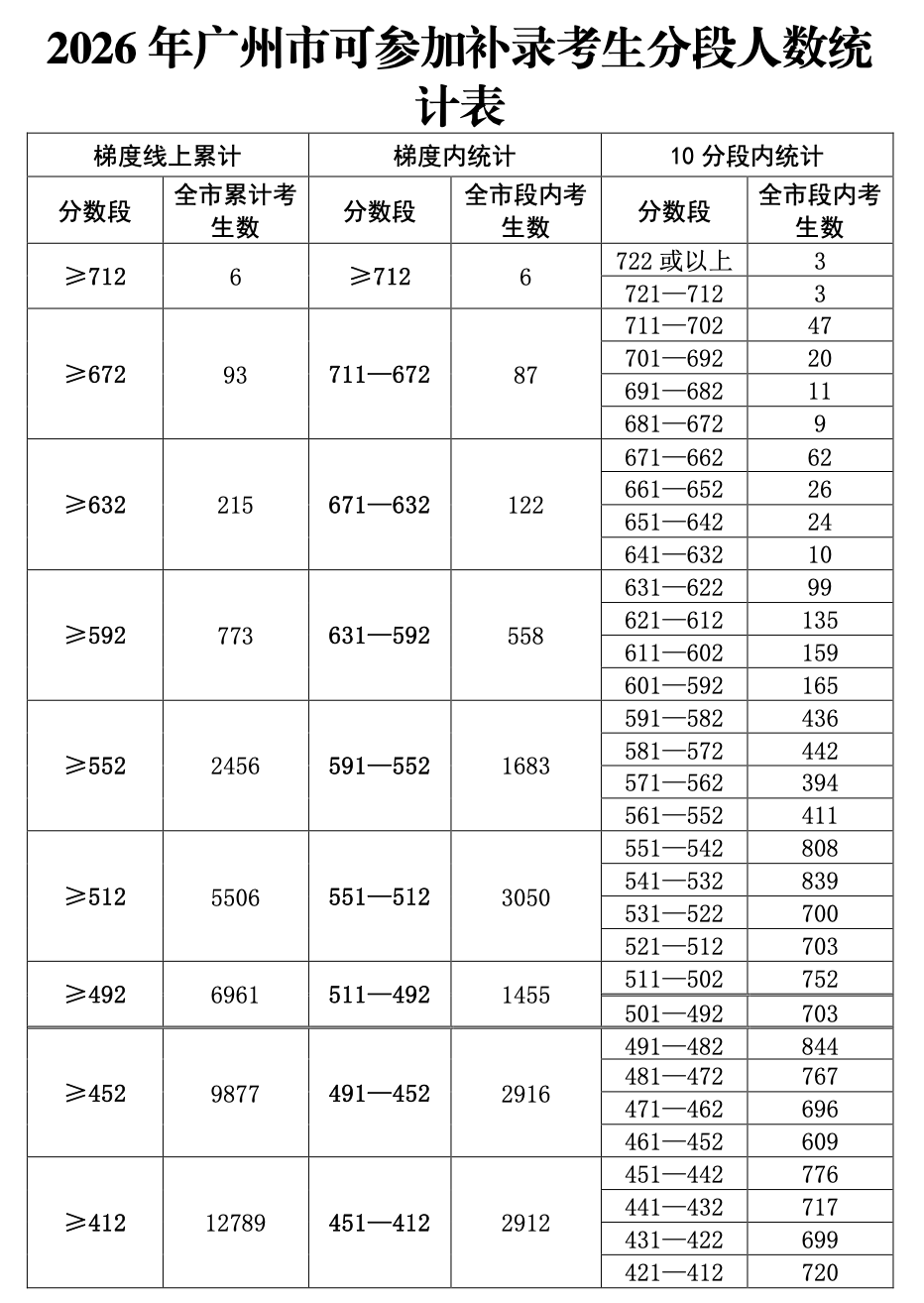 2026 年广州市可参加补录考生分段人数统计表

| 梯度线上累计 | | 梯度内统计 | | 10 分段内统计 | |
|---|---|---|---|---|---|
| 分数段 | 全市累计考生数 | 分数段 | 全市段内考生数 | 分数段 | 全市段内考生数 |
| ≥712 | 6 | ≥712 | 6 | 722 或以上 | 3 |
| | | | | 721—712 | 3 |
| ≥672 | 93 | 711—672 | 87 | 711—702 | 47 |
| | | | | 701—692 | 20 |
| | | | | 691—682 | 11 |
| | | | | 681—672 | 9 |
| ≥632 | 215 | 671—632 | 122 | 671—662 | 62 |
| | | | | 661—652 | 26 |
| | | | | 651—642 | 24 |
| | | | | 641—632 | 10 |
| ≥592 | 773 | 631—592 | 558 | 631—622 | 99 |
| | | | | 621—612 | 135 |
| | | | | 611—602 | 159 |
| | | | | 601—592 | 165 |
| ≥552 | 2456 | 591—552 | 1683 | 591—582 | 436 |
| | | | | 581—572 | 442 |
| | | | | 571—562 | 394 |
| | | | | 561—552 | 411 |
| ≥512 | 5506 | 551—512 | 3050 | 551—542 | 808 |
| | | | | 541—532 | 839 |
| | | | | 531—522 | 700 |
| | | | | 521—512 | 703 |
| ≥492 | 6961 | 511—492 | 1455 | 511—502 | 752 |
| | | | | 501—492 | 703 |
| ≥452 | 9877 | 491—452 | 2916 | 491—482 | 844 |
| | | | | 481—472 | 767 |
| | | | | 471—462 | 696 |
| | | | | 461—452 | 609 |
| ≥412 | 12789 | 451—412 | 2912 | 451—442 | 776 |
| | | | | 441—432 | 717 |
| | | | | 431—422 | 699 |
| | | | | 421—412 | 720 |